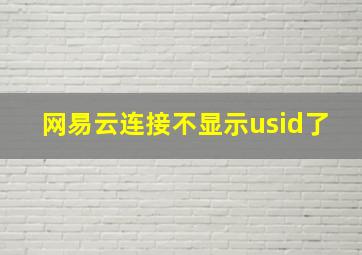 网易云连接不显示usid了